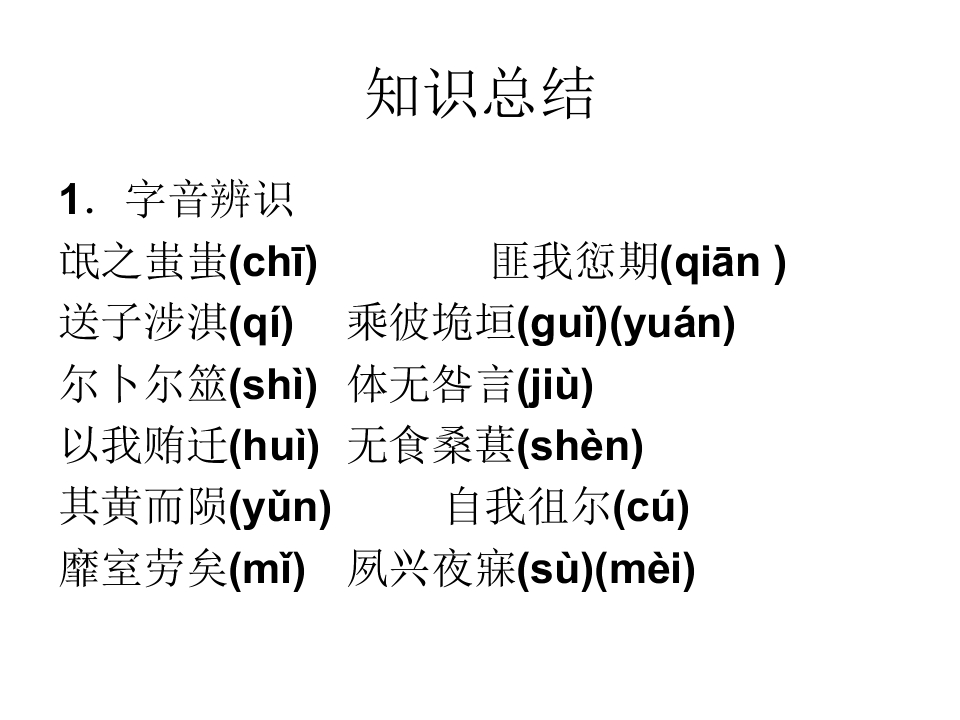 知识总结

1．字音辨识

氓之蚩蚩(chī) 匪我愆期(qiān )

送子涉淇(qí) 乘彼垝垣(guǐ)(yuán)

尔卜尔筮(shì) 体无咎言(jiù)

以我贿迁(huì) 无食桑葚(shèn)

其黄而陨(yǔn) 自我徂尔(cú)

靡室劳矣(mǐ) 夙兴夜寐(sù)(mèi)